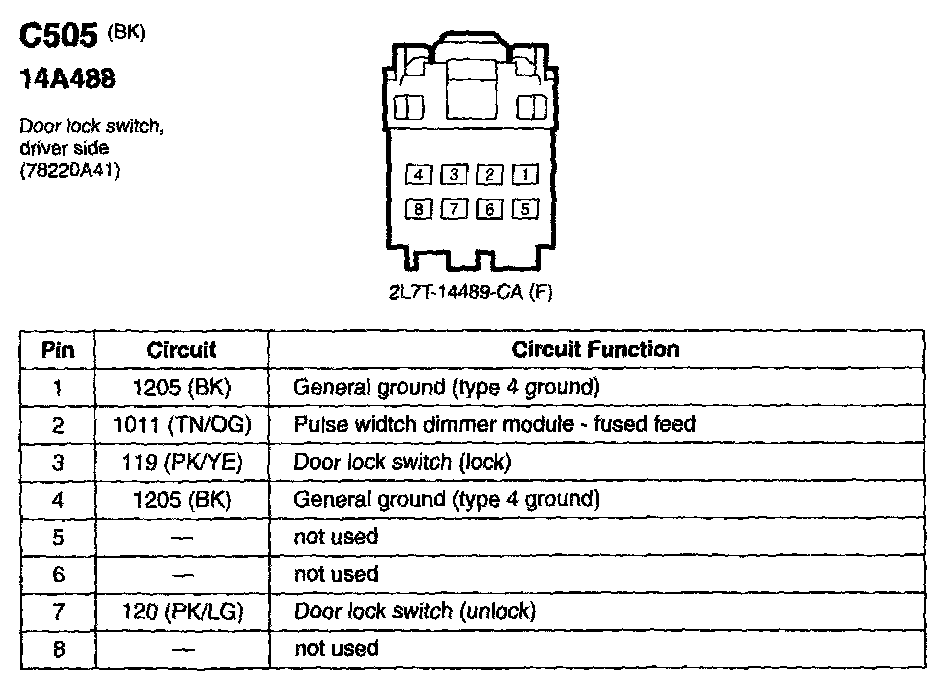 C505 (BK)
14A488

Door lock switch, driver side (78220A41)

4 3 2 1
8 7 6 5

2L7T-14489-CA (F)

| Pin | Circuit | Circuit Function |
|---|---|---|
| 1 | 1205 (BK) | General ground (type 4 ground) |
| 2 | 1011 (TN/OG) | Pulse widtch dimmer module - fused feed |
| 3 | 119 (PK/YE) | Door lock switch (lock) |
| 4 | 1205 (BK) | General ground (type 4 ground) |
| 5 | — | not used |
| 6 | — | not used |
| 7 | 120 (PK/LG) | Door lock switch (unlock) |
| 8 | — | not used |